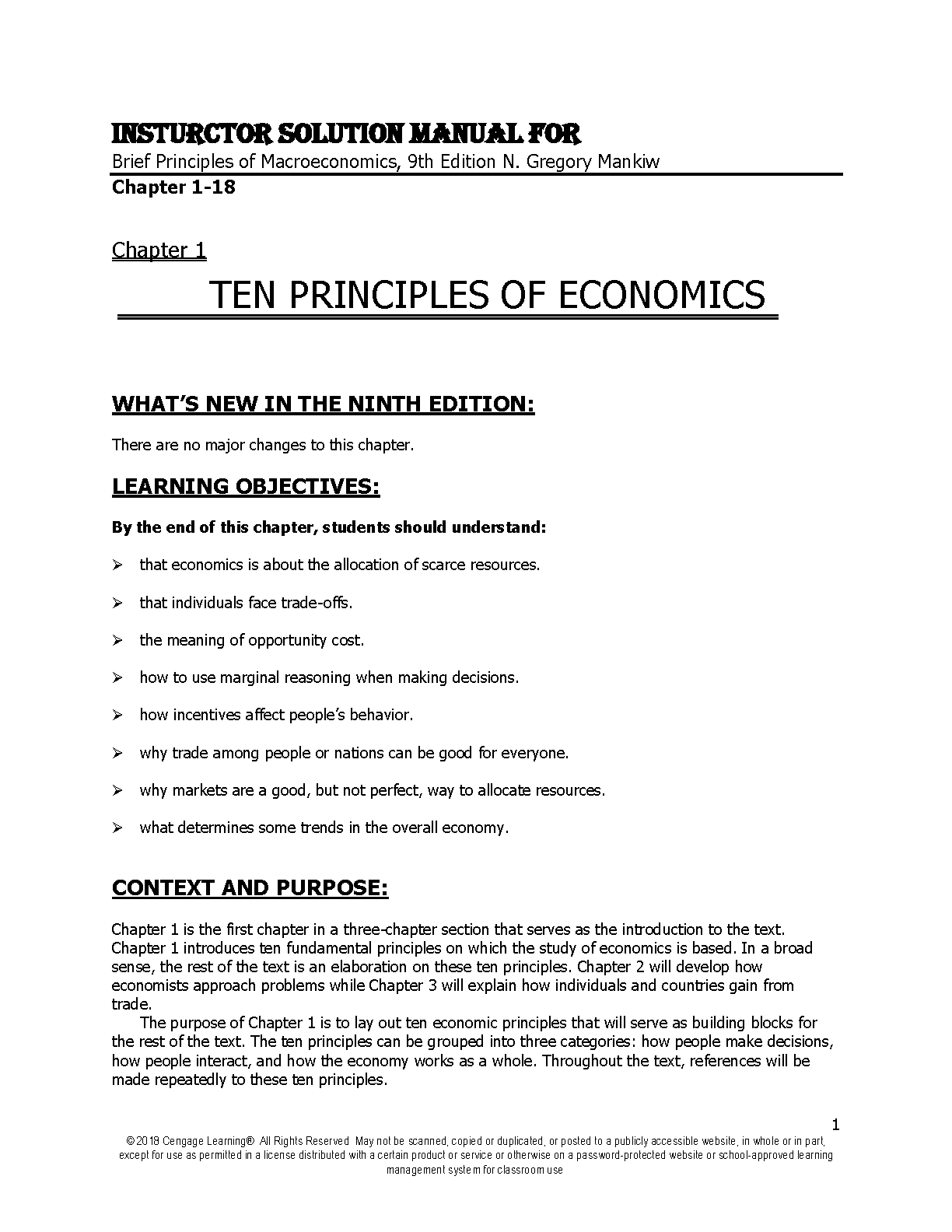 INSTURCTOR SOLUTION MANUAL FOR
Brief Principles of Macroeconomics, 9th Edition N. Gregory Mankiw
Chapter 1-18

Chapter 1

TEN PRINCIPLES OF ECONOMICS

WHAT'S NEW IN THE NINTH EDITION:

There are no major changes to this chapter.

LEARNING OBJECTIVES:

By the end of this chapter, students should understand:

➢ that economics is about the allocation of scarce resources.

➢ that individuals face trade-offs.

➢ the meaning of opportunity cost.

➢ how to use marginal reasoning when making decisions.

➢ how incentives affect people's behavior.

➢ why trade among people or nations can be good for everyone.

➢ why markets are a good, but not perfect, way to allocate resources.

➢ what determines some trends in the overall economy.

CONTEXT AND PURPOSE:

Chapter 1 is the first chapter in a three-chapter section that serves as the introduction to the text. Chapter 1 introduces ten fundamental principles on which the study of economics is based. In a broad sense, the rest of the text is an elaboration on these ten principles. Chapter 2 will develop how economists approach problems while Chapter 3 will explain how individuals and countries gain from trade.

The purpose of Chapter 1 is to lay out ten economic principles that will serve as building blocks for the rest of the text. The ten principles can be grouped into three categories: how people make decisions, how people interact, and how the economy works as a whole. Throughout the text, references will be made repeatedly to these ten principles.

1

© 2018 Cengage Learning® All Rights Reserved May not be scanned, copied or duplicated, or posted to a publicly accessible website, in whole or in part, except for use as permitted in a license distributed with a certain product or service or otherwise on a password-protected website or school-approved learning management system for classroom use